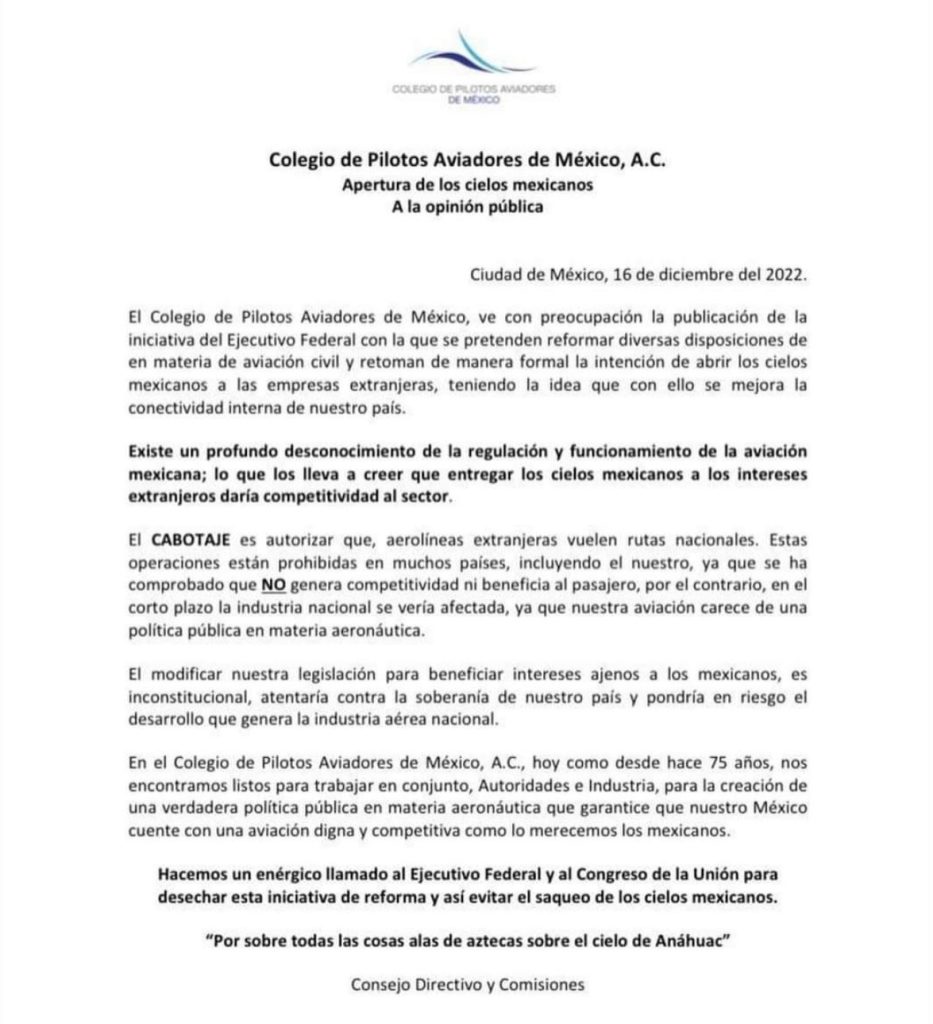 COLEGIO DE PILOTOS AVIADORES DE MÉXICO

Colegio de Pilotos Aviadores de México, A.C.
Apertura de los cielos mexicanos
A la opinión pública

Ciudad de México, 16 de diciembre del 2022.

El Colegio de Pilotos Aviadores de México, ve con preocupación la publicación de la iniciativa del Ejecutivo Federal con la que se pretenden reformar diversas disposiciones de en materia de aviación civil y retoman de manera formal la intención de abrir los cielos mexicanos a las empresas extranjeras, teniendo la idea que con ello se mejora la conectividad interna de nuestro país.

Existe un profundo desconocimiento de la regulación y funcionamiento de la aviación mexicana; lo que los lleva a creer que entregar los cielos mexicanos a los intereses extranjeros daría competitividad al sector.

El CABOTAJE es autorizar que, aerolíneas extranjeras vuelen rutas nacionales. Estas operaciones están prohibidas en muchos países, incluyendo el nuestro, ya que se ha comprobado que NO genera competitividad ni beneficia al pasajero, por el contrario, en el corto plazo la industria nacional se vería afectada, ya que nuestra aviación carece de una política pública en materia aeronáutica.

El modificar nuestra legislación para beneficiar intereses ajenos a los mexicanos, es inconstitucional, atentaría contra la soberanía de nuestro país y pondría en riesgo el desarrollo que genera la industria aérea nacional.

En el Colegio de Pilotos Aviadores de México, A.C., hoy como desde hace 75 años, nos encontramos listos para trabajar en conjunto, Autoridades e Industria, para la creación de una verdadera política pública en materia aeronáutica que garantice que nuestro México cuente con una aviación digna y competitiva como lo merecemos los mexicanos.

Hacemos un enérgico llamado al Ejecutivo Federal y al Congreso de la Unión para desechar esta iniciativa de reforma y así evitar el saqueo de los cielos mexicanos.

"Por sobre todas las cosas alas de aztecas sobre el cielo de Anáhuac"

Consejo Directivo y Comisiones